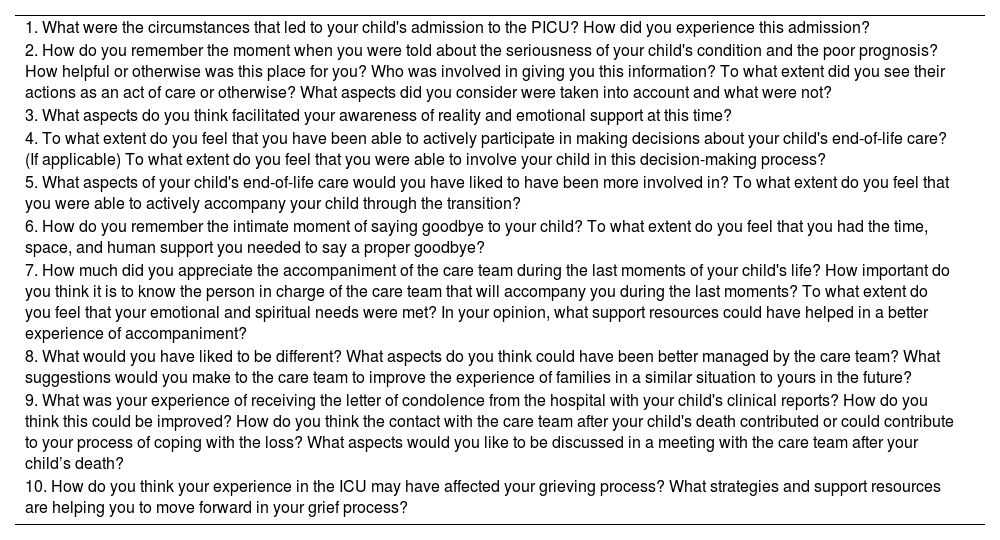 1. What were the circumstances that led to your child's admission to the PICU? How did you experience this admission?
2. How do you remember the moment when you were told about the seriousness of your child's condition and the poor prognosis? How helpful or otherwise was this place for you? Who was involved in giving you this information? To what extent did you see their actions as an act of care or otherwise? What aspects did you consider were taken into account and what were not?
3. What aspects do you think facilitated your awareness of reality and emotional support at this time?
4. To what extent do you feel that you have been able to actively participate in making decisions about your child's end-of-life care? (If applicable) To what extent do you feel that you were able to involve your child in this decision-making process?
5. What aspects of your child's end-of-life care would you have liked to have been more involved in? To what extent do you feel that you were able to actively accompany your child through the transition?
6. How do you remember the intimate moment of saying goodbye to your child? To what extent do you feel that you had the time, space, and human support you needed to say a proper goodbye?
7. How much did you appreciate the accompaniment of the care team during the last moments of your child's life? How important do you think it is to know the person in charge of the care team that will accompany you during the last moments? To what extent do you feel that your emotional and spiritual needs were met? In your opinion, what support resources could have helped in a better experience of accompaniment?
8. What would you have liked to be different? What aspects do you think could have been better managed by the care team? What suggestions would you make to the care team to improve the experience of families in a similar situation to yours in the future?
9. What was your experience of receiving the letter of condolence from the hospital with your child's clinical reports? How do you think this could be improved? How do you think the contact with the care team after your child's death contributed or could contribute to your process of coping with the loss? What aspects would you like to be discussed in a meeting with the care team after your child's death?
10. How do you think your experience in the ICU may have affected your grieving process? What strategies and support resources are helping you to move forward in your grief process?